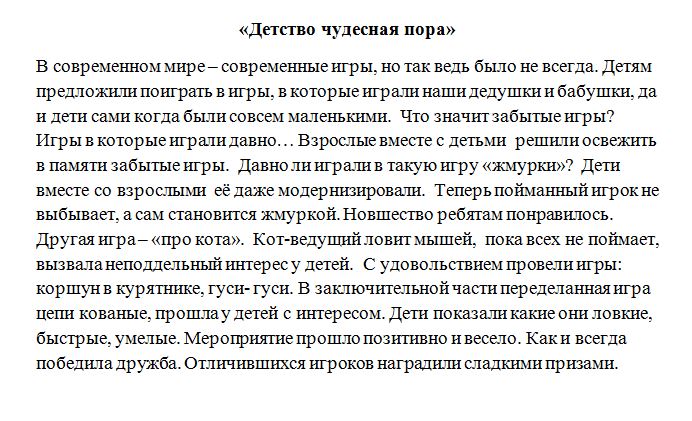 «Детство чудесная пора»

В современном мире – современные игры, но так ведь было не всегда. Детям предложили поиграть в игры, в которые играли наши дедушки и бабушки, да и дети сами когда были совсем маленькими. Что значит забытые игры? Игры в которые играли давно… Взрослые вместе с детьми решили освежить в памяти забытые игры. Давно ли играли в такую игру «жмурки»? Дети вместе со взрослыми её даже модернизировали. Теперь пойманный игрок не выбывает, а сам становится жмуркой. Новшество ребятам понравилось. Другая игра – «про кота». Кот-ведущий ловит мышей, пока всех не поймает, вызвала неподдельный интерес у детей. С удовольствием провели игры: коршун в курятнике, гуси- гуси. В заключительной части переделанная игра цепи кованые, прошла у детей с интересом. Дети показали какие они ловкие, быстрые, умелые. Мероприятие прошло позитивно и весело. Как и всегда победила дружба. Отличившихся игроков наградили сладкими призами.